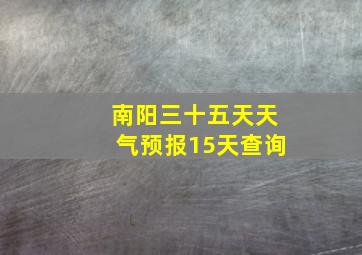 南阳三十五天天气预报15天查询